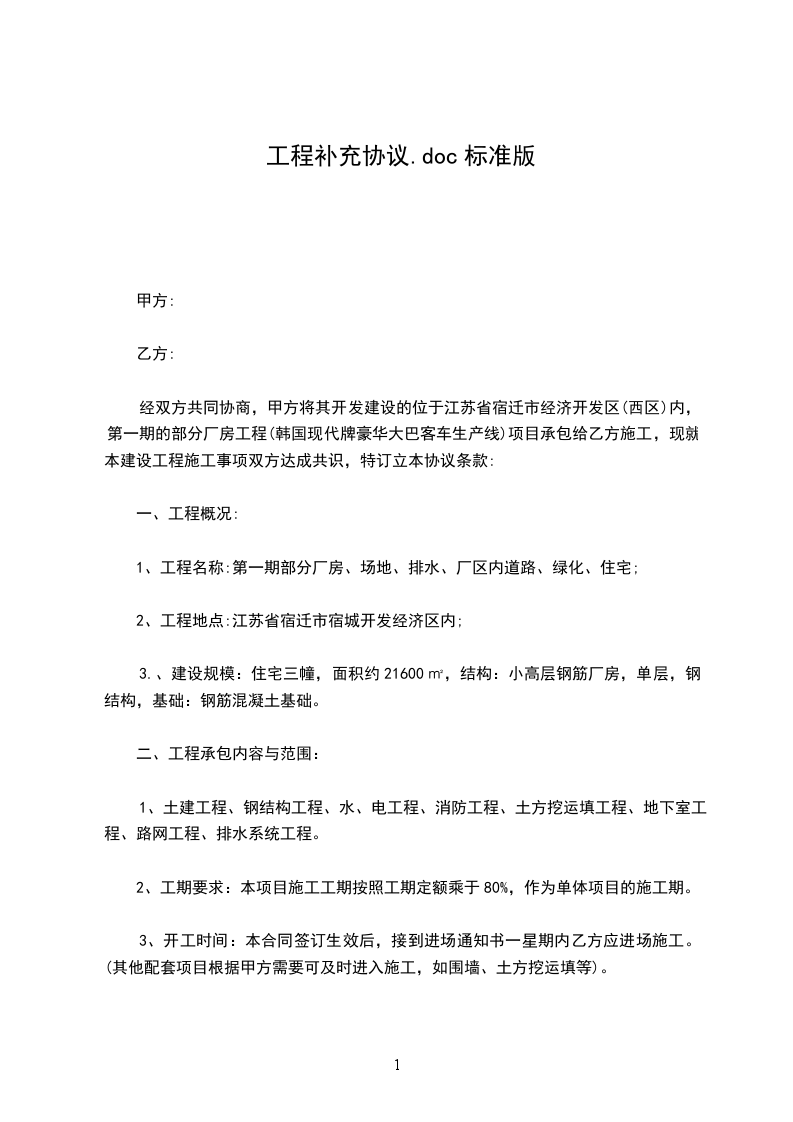 工程补充协议.doc 标准版

甲方:

乙方:

经双方共同协商，甲方将其开发建设的位于江苏省宿迁市经济开发区(西区)内，第一期的部分厂房工程(韩国现代牌豪华大巴客车生产线)项目承包给乙方施工，现就本建设工程施工事项双方达成共识，特订立本协议条款:

一、工程概况:

1、工程名称:第一期部分厂房、场地、排水、厂区内道路、绿化、住宅;

2、工程地点:江苏省宿迁市宿城开发经济区内;

3.、建设规模：住宅三幢，面积约 21600 ㎡，结构：小高层钢筋厂房，单层，钢结构，基础：钢筋混凝土基础。

二、工程承包内容与范围：

1、土建工程、钢结构工程、水、电工程、消防工程、土方挖运填工程、地下室工程、路网工程、排水系统工程。

2、工期要求：本项目施工工期按照工期定额乘于 80%，作为单体项目的施工期。

3、开工时间：本合同签订生效后，接到进场通知书一星期内乙方应进场施工。(其他配套项目根据甲方需要可及时进入施工，如围墙、土方挖运填等)。

1